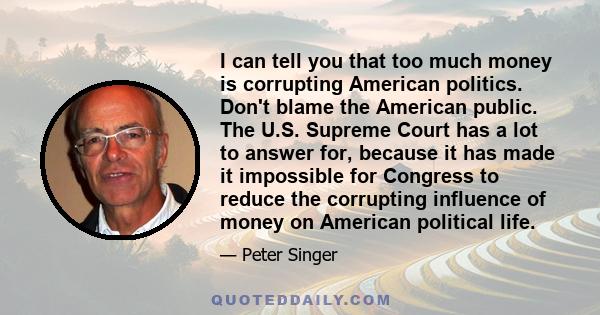 I can tell you that too much money is corrupting American politics. Don't blame the American public. The U.S. Supreme Court has a lot to answer for, because it has made it impossible for Congress to reduce the corrupting influence of money on American political life.

— Peter Singer

QUOTEDDAILY.COM